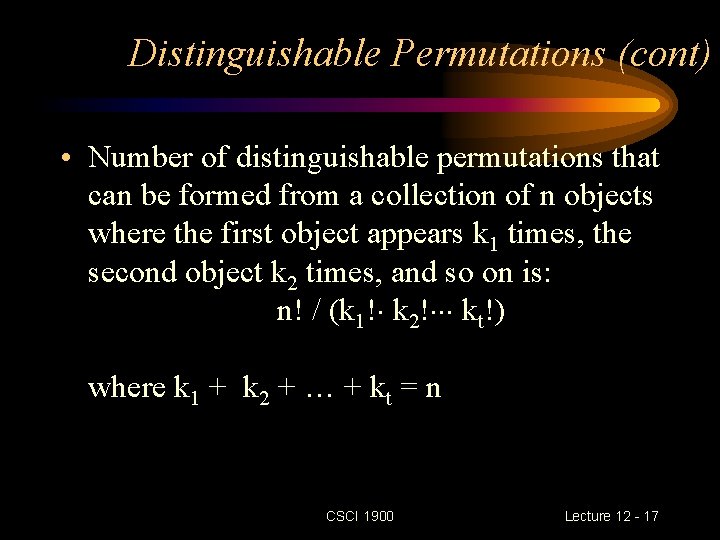 Distinguishable Permutations (cont)

• Number of distinguishable permutations that can be formed from a collection of n objects where the first object appears $k_1$ times, the second object $k_2$ times, and so on is:

$n! / (k_1! \cdot k_2! \cdots k_t!)$

where $k_1 + k_2 + \ldots + k_t = n$

CSCI 1900

Lecture 12 - 17